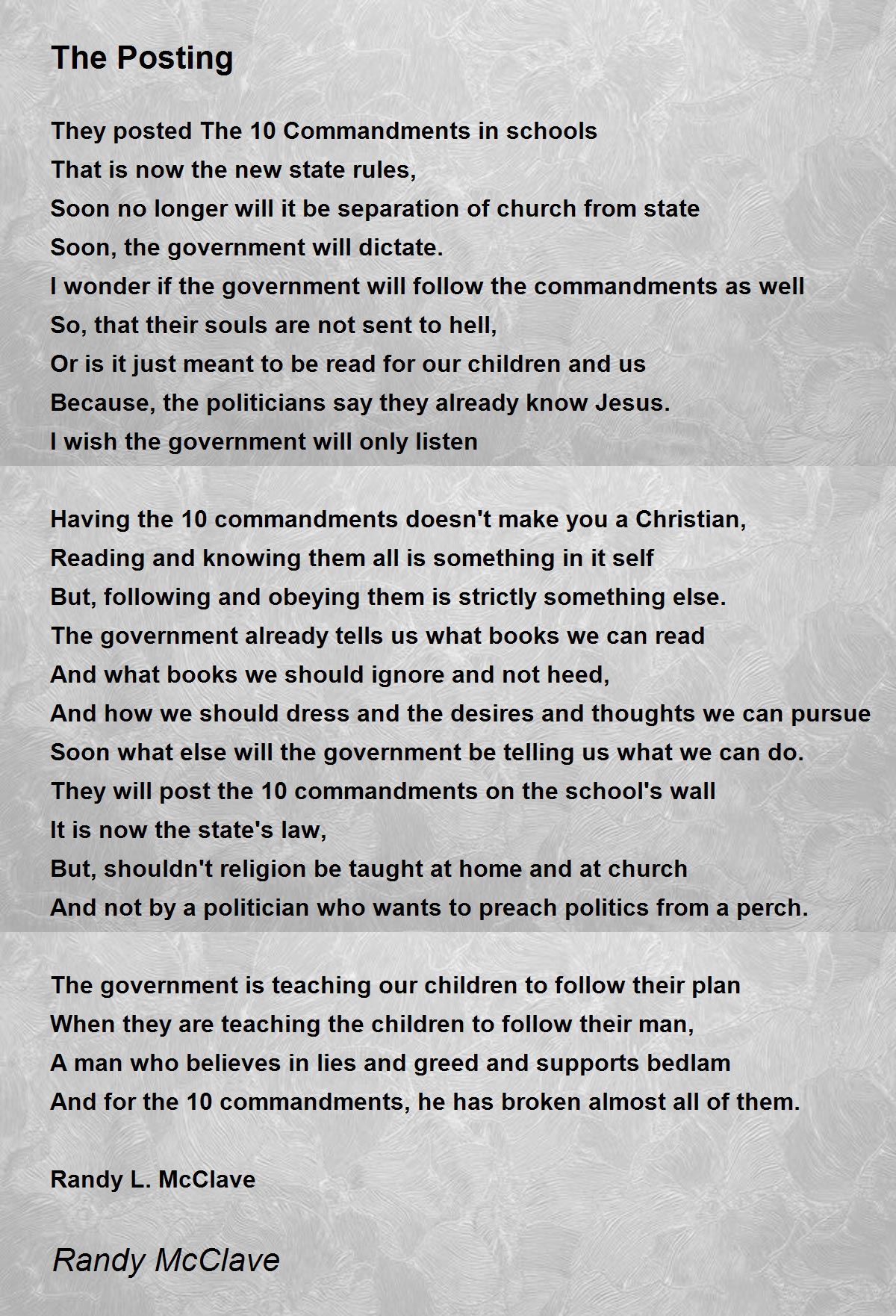 The Posting

They posted The 10 Commandments in schools
That is now the new state rules,
Soon no longer will it be separation of church from state
Soon, the government will dictate.
I wonder if the government will follow the commandments as well
So, that their souls are not sent to hell,
Or is it just meant to be read for our children and us
Because, the politicians say they already know Jesus.
I wish the government will only listen

Having the 10 commandments doesn't make you a Christian,
Reading and knowing them all is something in it self
But, following and obeying them is strictly something else.
The government already tells us what books we can read
And what books we should ignore and not heed,
And how we should dress and the desires and thoughts we can pursue
Soon what else will the government be telling us what we can do.
They will post the 10 commandments on the school's wall
It is now the state's law,
But, shouldn't religion be taught at home and at church
And not by a politician who wants to preach politics from a perch.

The government is teaching our children to follow their plan
When they are teaching the children to follow their man,
A man who believes in lies and greed and supports bedlam
And for the 10 commandments, he has broken almost all of them.

Randy L. McClave

Randy McClave